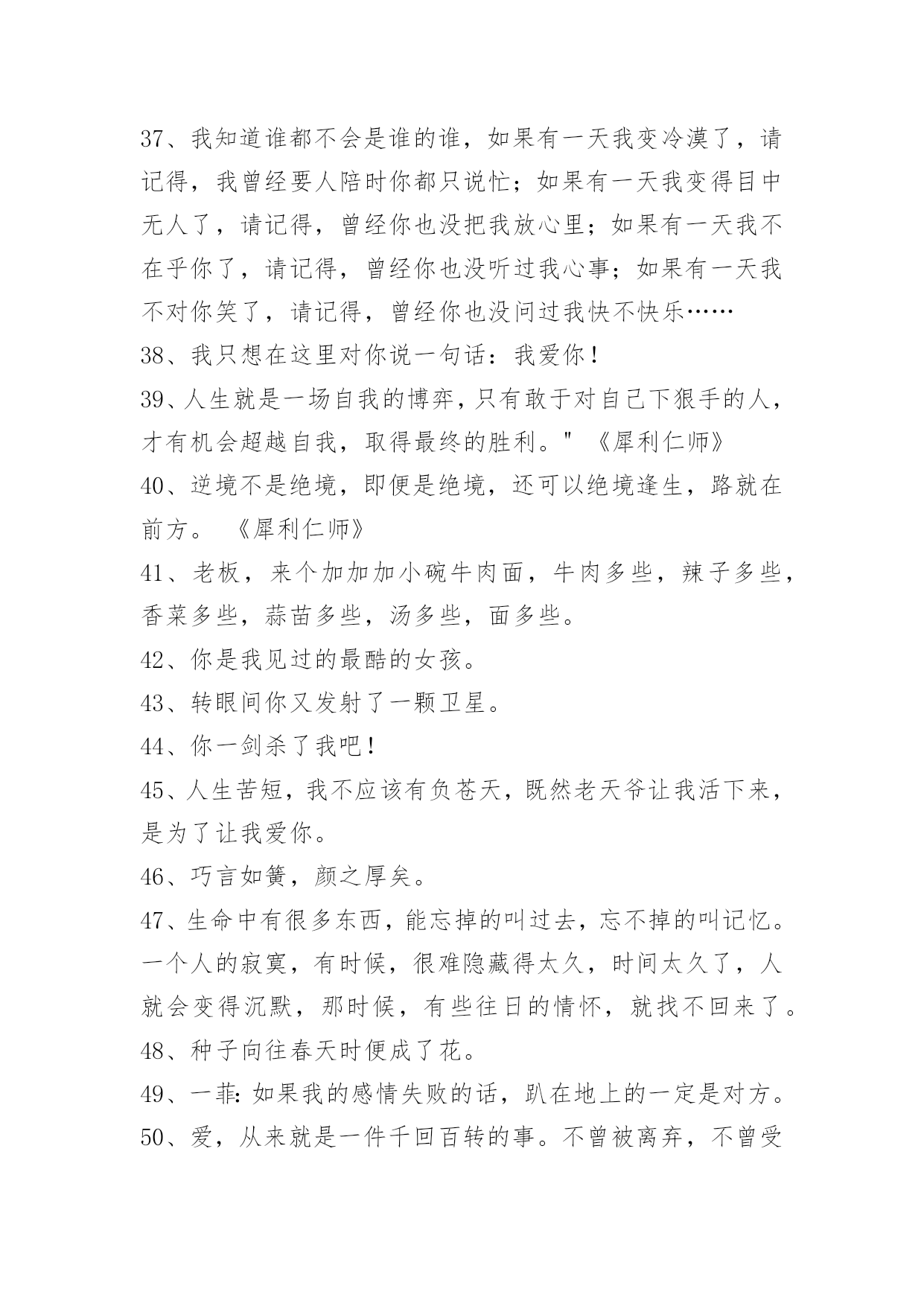 37、我知道谁都不会是谁的谁，如果有一天我变冷漠了，请记得，我曾经要人陪时你都只说忙；如果有一天我变得目中无人了，请记得，曾经你也没把我放心里；如果有一天我不在乎你了，请记得，曾经你也没听过我心事；如果有一天我不对你笑了，请记得，曾经你也没问过我快不快乐……

38、我只想在这里对你说一句话：我爱你！

39、人生就是一场自我的博弈，只有敢于对自己下狠手的人，才有机会超越自我，取得最终的胜利。" 《犀利仁师》

40、逆境不是绝境，即便是绝境，还可以绝境逢生，路就在前方。 《犀利仁师》

41、老板，来个加加加小碗牛肉面，牛肉多些，辣子多些，香菜多些，蒜苗多些，汤多些，面多些。

42、你是我见过的最酷的女孩。

43、转眼间你又发射了一颗卫星。

44、你一剑杀了我吧！

45、人生苦短，我不应该有负苍天，既然老天爷让我活下来，是为了让我爱你。

46、巧言如簧，颜之厚矣。

47、生命中有很多东西，能忘掉的叫过去，忘不掉的叫记忆。一个人的寂寞，有时候，很难隐藏得太久，时间太久了，人就会变得沉默，那时候，有些往日的情怀，就找不回来了。

48、种子向往春天时便成了花。

49、一菲：如果我的感情失败的话，趴在地上的一定是对方。

50、爱，从来就是一件千回百转的事。不曾被离弃，不曾受